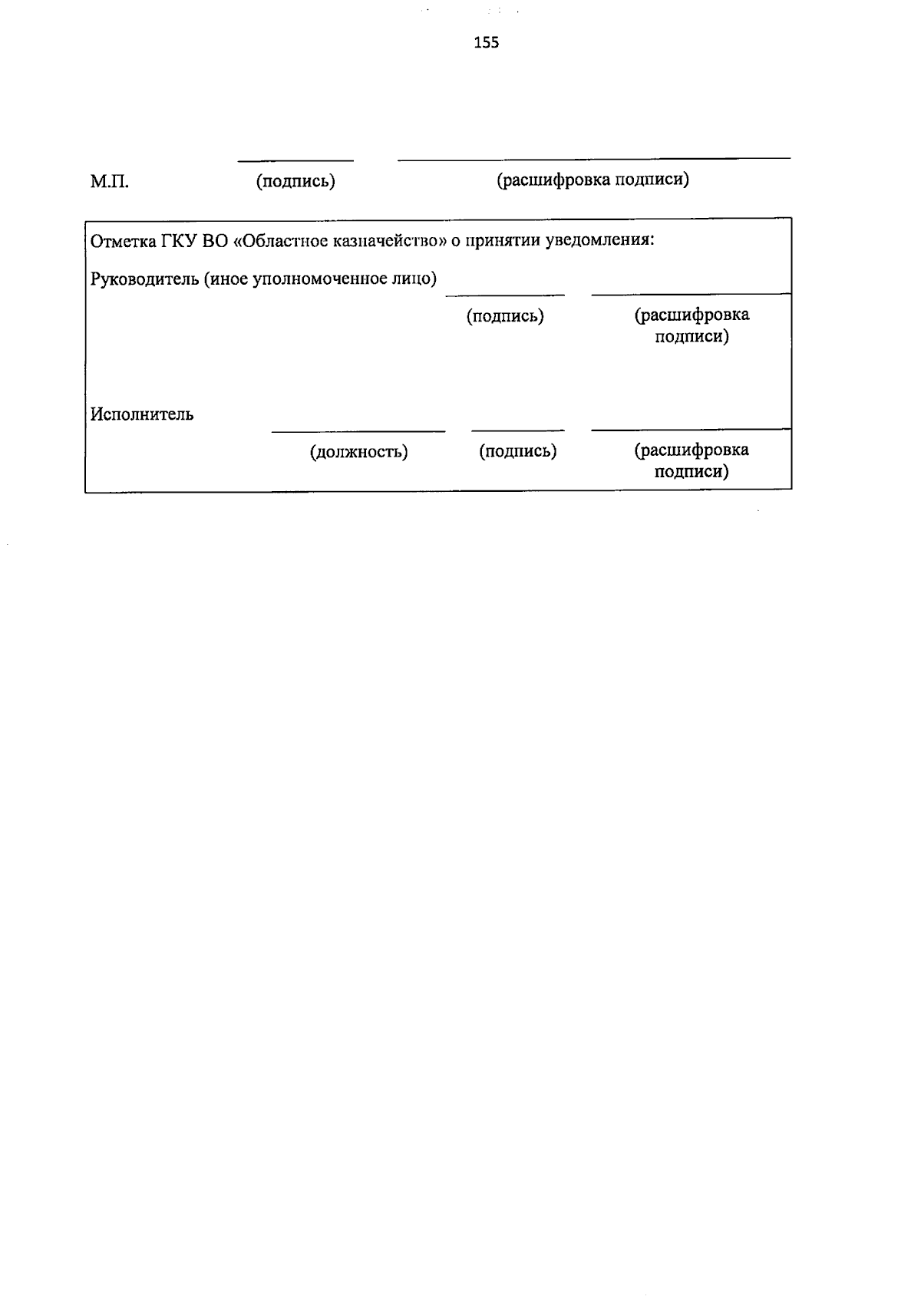 155

М.П. (подпись) (расшифровка подписи)

Отметка ГКУ ВО «Областное казначейство» о принятии уведомления:

Руководитель (иное уполномоченное лицо)

(подпись) (расшифровка подписи)

Исполнитель

(должность) (подпись) (расшифровка подписи)